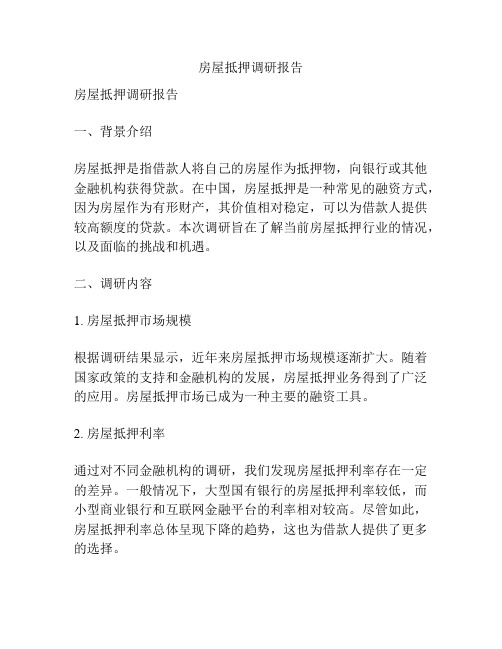 房屋抵押调研报告

房屋抵押调研报告

一、背景介绍

房屋抵押是指借款人将自己的房屋作为抵押物，向银行或其他金融机构获得贷款。在中国，房屋抵押是一种常见的融资方式，因为房屋作为有形财产，其价值相对稳定，可以为借款人提供较高额度的贷款。本次调研旨在了解当前房屋抵押行业的情况，以及面临的挑战和机遇。

二、调研内容

1. 房屋抵押市场规模

根据调研结果显示，近年来房屋抵押市场规模逐渐扩大。随着国家政策的支持和金融机构的发展，房屋抵押业务得到了广泛的应用。房屋抵押市场已成为一种主要的融资工具。

2. 房屋抵押利率

通过对不同金融机构的调研，我们发现房屋抵押利率存在一定的差异。一般情况下，大型国有银行的房屋抵押利率较低，而小型商业银行和互联网金融平台的利率相对较高。尽管如此，房屋抵押利率总体呈现下降的趋势，这也为借款人提供了更多的选择。